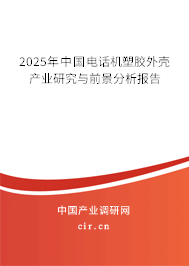 2025年中国电话机塑胶外壳产业研究与前景分析报告

中国产业调研网

cir.cn